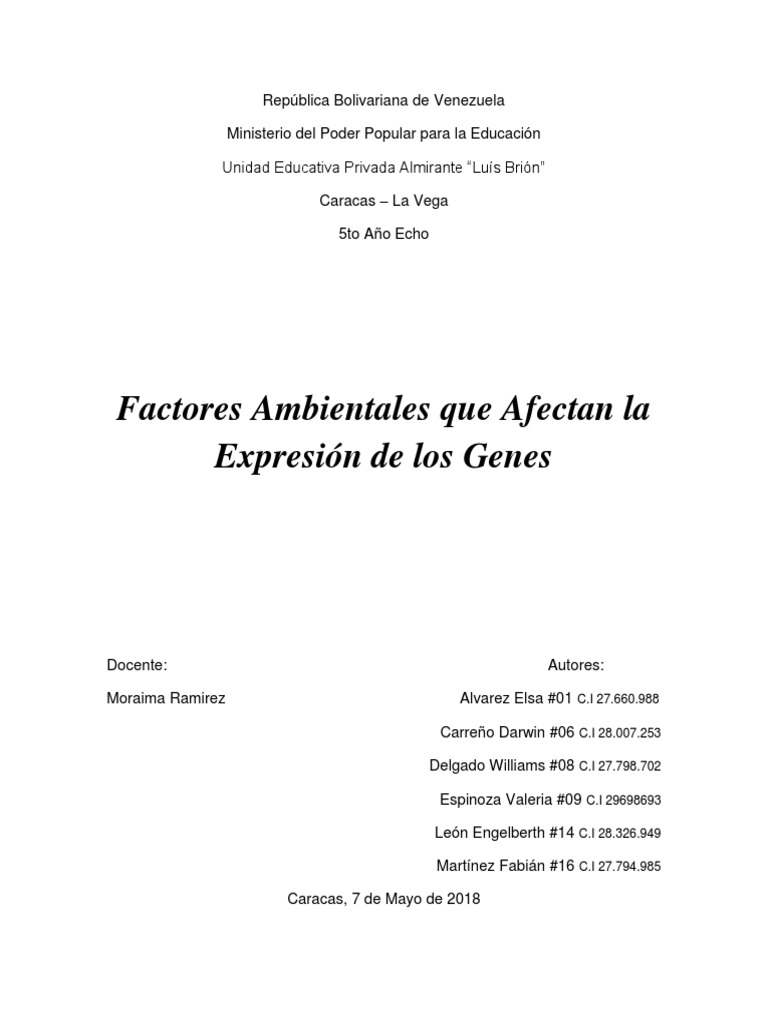 República Bolivariana de Venezuela

Ministerio del Poder Popular para la Educación

Unidad Educativa Privada Almirante "Luís Brión"

Caracas – La Vega

5to Año Echo

Factores Ambientales que Afectan la Expresión de los Genes

Docente:

Moraima Ramirez

Autores:

Alvarez Elsa #01 C.I 27.660.988

Carreño Darwin #06 C.I 28.007.253

Delgado Williams #08 C.I 27.798.702

Espinoza Valeria #09 C.I 29698693

León Engelberth #14 C.I 28.326.949

Martínez Fabián #16 C.I 27.794.985

Caracas, 7 de Mayo de 2018